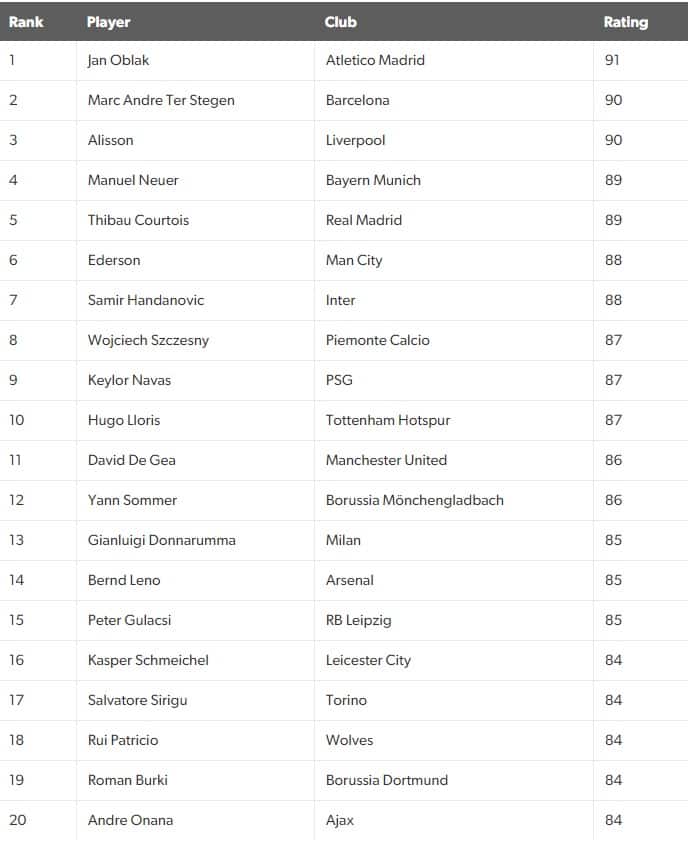 | Rank | Player | Club | Rating |
|---|---|---|---|
| 1 | Jan Oblak | Atletico Madrid | 91 |
| 2 | Marc Andre Ter Stegen | Barcelona | 90 |
| 3 | Alisson | Liverpool | 90 |
| 4 | Manuel Neuer | Bayern Munich | 89 |
| 5 | Thibau Courtois | Real Madrid | 89 |
| 6 | Ederson | Man City | 88 |
| 7 | Samir Handanovic | Inter | 88 |
| 8 | Wojciech Szczesny | Piemonte Calcio | 87 |
| 9 | Keylor Navas | PSG | 87 |
| 10 | Hugo Lloris | Tottenham Hotspur | 87 |
| 11 | David De Gea | Manchester United | 86 |
| 12 | Yann Sommer | Borussia Mönchengladbach | 86 |
| 13 | Gianluigi Donnarumma | Milan | 85 |
| 14 | Bernd Leno | Arsenal | 85 |
| 15 | Peter Gulacsi | RB Leipzig | 85 |
| 16 | Kasper Schmeichel | Leicester City | 84 |
| 17 | Salvatore Sirigu | Torino | 84 |
| 18 | Rui Patricio | Wolves | 84 |
| 19 | Roman Burki | Borussia Dortmund | 84 |
| 20 | Andre Onana | Ajax | 84 |